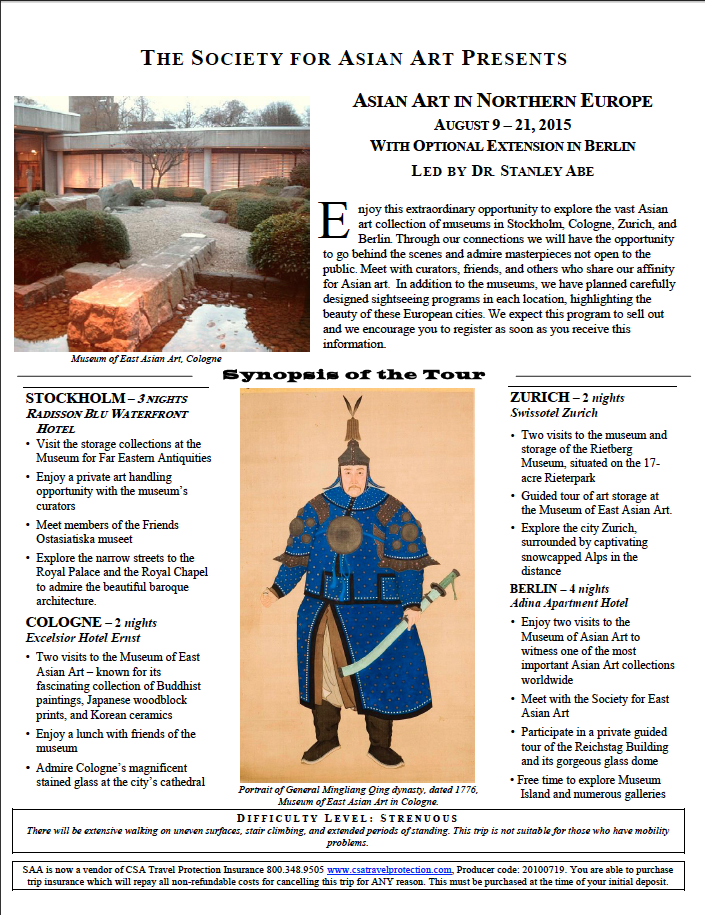 THE SOCIETY FOR ASIAN ART PRESENTS

ASIAN ART IN NORTHERN EUROPE
AUGUST 9 – 21, 2015
WITH OPTIONAL EXTENSION IN BERLIN
LED BY DR. STANLEY ABE

Enjoy this extraordinary opportunity to explore the vast Asian art collection of museums in Stockholm, Cologne, Zurich, and Berlin. Through our connections we will have the opportunity to go behind the scenes and admire masterpieces not open to the public. Meet with curators, friends, and others who share our affinity for Asian art. In addition to the museums, we have planned carefully designed sightseeing programs in each location, highlighting the beauty of these European cities. We expect this program to sell out and we encourage you to register as soon as you receive this information.

Museum of East Asian Art, Cologne

Synopsis of the Tour

STOCKHOLM – 3 NIGHTS
RADISSON BLU WATERFRONT HOTEL
• Visit the storage collections at the Museum for Far Eastern Antiquities
• Enjoy a private art handling opportunity with the museum's curators
• Meet members of the Friends Ostasiatiska museet
• Explore the narrow streets to the Royal Palace and the Royal Chapel to admire the beautiful baroque architecture.

COLOGNE – 2 nights
Excelsior Hotel Ernst
• Two visits to the Museum of East Asian Art – known for its fascinating collection of Buddhist paintings, Japanese woodblock prints, and Korean ceramics
• Enjoy a lunch with friends of the museum
• Admire Cologne's magnificent stained glass at the city's cathedral

Portrait of General Mingliang Qing dynasty, dated 1776, Museum of East Asian Art in Cologne.

ZURICH – 2 nights
Swissotel Zurich
• Two visits to the museum and storage of the Rietberg Museum, situated on the 17-acre Rieterpark
• Guided tour of art storage at the Museum of East Asian Art.
• Explore the city Zurich, surrounded by captivating snowcapped Alps in the distance

BERLIN – 4 nights
Adina Apartment Hotel
• Enjoy two visits to the Museum of Asian Art to witness one of the most important Asian Art collections worldwide
• Meet with the Society for East Asian Art
• Participate in a private guided tour of the Reichstag Building and its gorgeous glass dome
• Free time to explore Museum Island and numerous galleries

DIFFICULTY LEVEL: STRENUOUS
There will be extensive walking on uneven surfaces, stair climbing, and extended periods of standing. This trip is not suitable for those who have mobility problems.

SAA is now a vendor of CSA Travel Protection Insurance 800.348.9505 www.csatravelprotection.com, Producer code: 20100719. You are able to purchase trip insurance which will repay all non-refundable costs for cancelling this trip for ANY reason. This must be purchased at the time of your initial deposit.